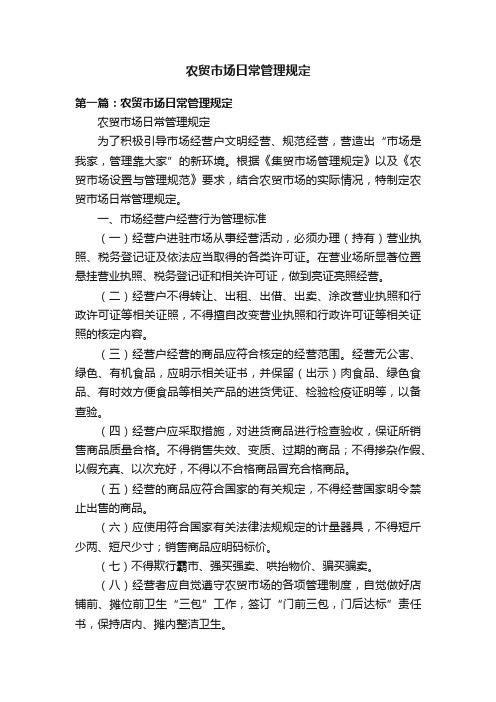 农贸市场日常管理规定

第一篇：农贸市场日常管理规定

农贸市场日常管理规定

为了积极引导市场经营户文明经营、规范经营，营造出“市场是我家，管理靠大家”的新环境。根据《集贸市场管理规定》以及《农贸市场设置与管理规范》要求，结合农贸市场的实际情况，特制定农贸市场日常管理规定。

一、市场经营户经营行为管理标准

（一）经营户进驻市场从事经营活动，必须办理（持有）营业执照、税务登记证及依法应当取得的各类许可证。在营业场所显著位置悬挂营业执照、税务登记证和相关许可证，做到亮证亮照经营。

（二）经营户不得转让、出租、出借、出卖、涂改营业执照和行政许可证等相关证照，不得擅自改变营业执照和行政许可证等相关证照的核定内容。

（三）经营户经营的商品应符合核定的经营范围。经营无公害、绿色、有机食品，应明示相关证书，并保留（出示）肉食品、绿色食品、有时效方便食品等相关产品的进货凭证、检验检疫证明等，以备查验。

（四）经营户应采取措施，对进货商品进行检查验收，保证所销售商品质量合格。不得销售失效、变质、过期的商品；不得掺杂作假、以假充真、以次充好，不得以不合格商品冒充合格商品。

（五）经营的商品应符合国家的有关规定，不得经营国家明令禁止出售的商品。

（六）应使用符合国家有关法律法规规定的计量器具，不得短斤少两、短尺少寸；销售商品应明码标价。

（七）不得欺行霸市、强买强卖、哄抬物价、骗买骗卖。

（八）经营者应自觉遵守农贸市场的各项管理制度，自觉做好店铺前、摊位前卫生“三包”工作，签订“门前三包，门后达标”责任书，保持店内、摊内整洁卫生。